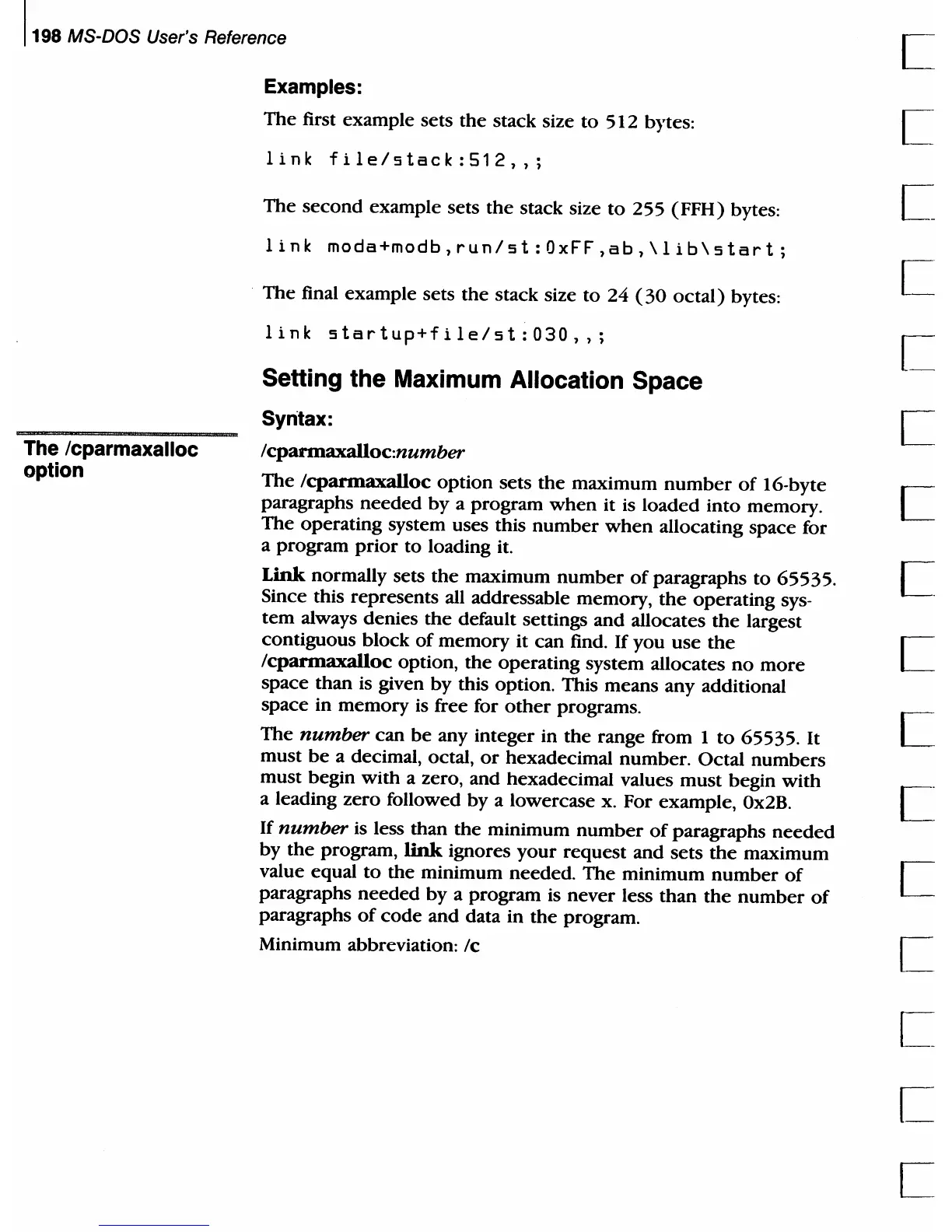 198 MS-DOS User's Reference

Examples:

The first example sets the stack size to 512 bytes:

link file/stack:512,,;

The second example sets the stack size to 255 (FFH) bytes:

link moda+modb,run/st:0xFF,ab,\lib\start;

The final example sets the stack size to 24 (30 octal) bytes:

link startup+file/st:030,,;

Setting the Maximum Allocation Space

Syntax:

The /cparmaxalloc option

/cparmaxalloc:number

The /cparmaxalloc option sets the maximum number of 16-byte paragraphs needed by a program when it is loaded into memory. The operating system uses this number when allocating space for a program prior to loading it.

Link normally sets the maximum number of paragraphs to 65535. Since this represents all addressable memory, the operating system always denies the default settings and allocates the largest contiguous block of memory it can find. If you use the /cparmaxalloc option, the operating system allocates no more space than is given by this option. This means any additional space in memory is free for other programs.

The number can be any integer in the range from 1 to 65535. It must be a decimal, octal, or hexadecimal number. Octal numbers must begin with a zero, and hexadecimal values must begin with a leading zero followed by a lowercase x. For example, 0x2B.

If number is less than the minimum number of paragraphs needed by the program, link ignores your request and sets the maximum value equal to the minimum needed. The minimum number of paragraphs needed by a program is never less than the number of paragraphs of code and data in the program.

Minimum abbreviation: /c